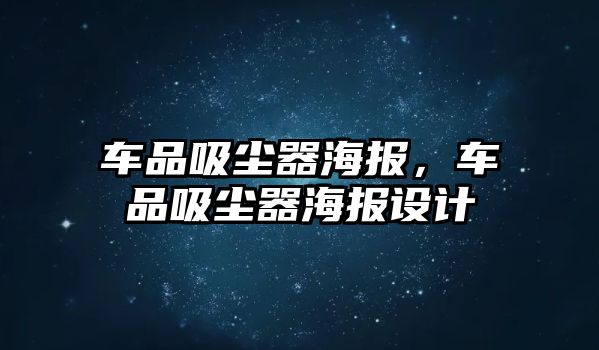 车品吸尘器海报，车品吸尘器海报设计